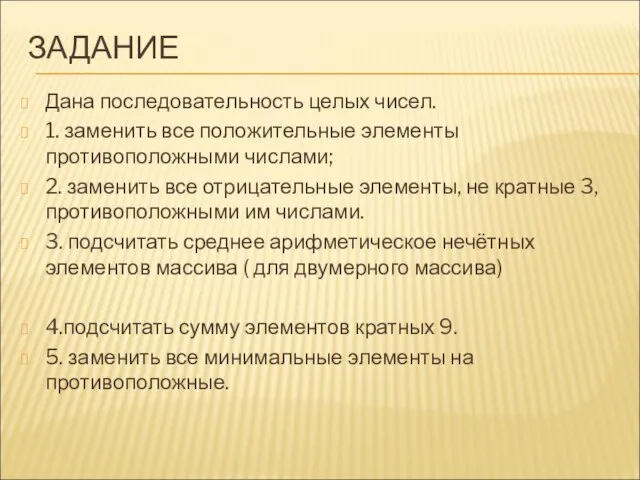 ЗАДАНИЕ

Дана последовательность целых чисел.

1. заменить все положительные элементы противоположными числами;

2. заменить все отрицательные элементы, не кратные 3, противоположными им числами.

3. подсчитать среднее арифметическое нечётных элементов массива ( для двумерного массива)

4.подсчитать сумму элементов кратных 9.

5. заменить все минимальные элементы на противоположные.